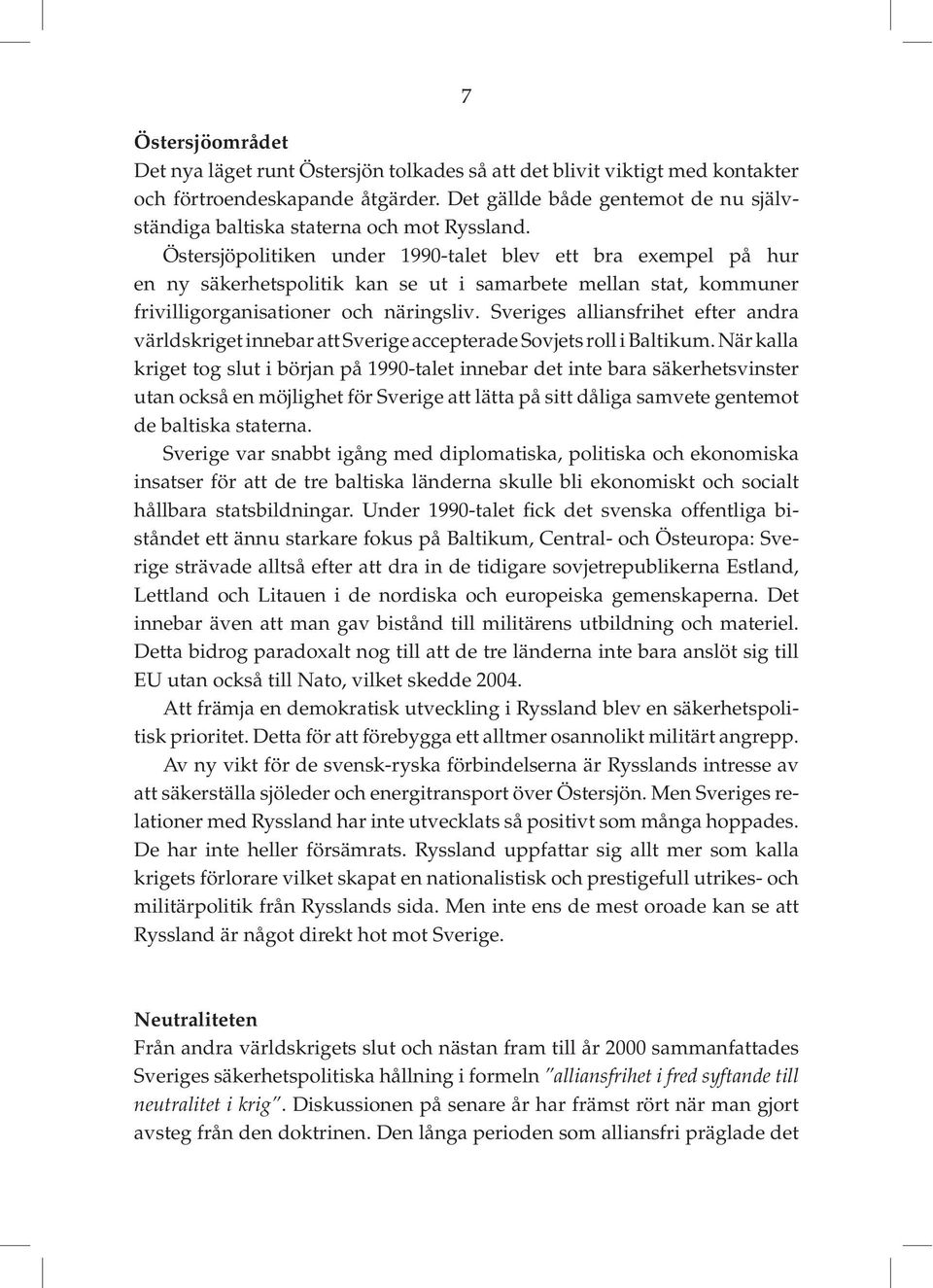 7

Östersjöområdet
Det nya läget runt Östersjön tolkades så att det blivit viktigt med kontakter och förtroendeskapande åtgärder. Det gällde både gentemot de nu självständiga baltiska staterna och mot Ryssland.

Östersjöpolitiken under 1990-talet blev ett bra exempel på hur en ny säkerhetspolitik kan se ut i samarbete mellan stat, kommuner frivilligorganisationer och näringsliv. Sveriges alliansfrihet efter andra världskriget innebar att Sverige accepterade Sovjets roll i Baltikum. När kalla kriget tog slut i början på 1990-talet innebar det inte bara säkerhetsvinster utan också en möjlighet för Sverige att lätta på sitt dåliga samvete gentemot de baltiska staterna.

Sverige var snabbt igång med diplomatiska, politiska och ekonomiska insatser för att de tre baltiska länderna skulle bli ekonomiskt och socialt hållbara statsbildningar. Under 1990-talet fick det svenska offentliga biståndet ett ännu starkare fokus på Baltikum, Central- och Östeuropa: Sverige strävade alltså efter att dra in de tidigare sovjetrepublikerna Estland, Lettland och Litauen i de nordiska och europeiska gemenskaperna. Det innebar även att man gav bistånd till militärens utbildning och materiel. Detta bidrog paradoxalt nog till att de tre länderna inte bara anslöt sig till EU utan också till Nato, vilket skedde 2004.

Att främja en demokratisk utveckling i Ryssland blev en säkerhetspolitisk prioritet. Detta för att förebygga ett alltmer osannolikt militärt angrepp.

Av ny vikt för de svensk-ryska förbindelserna är Rysslands intresse av att säkerställa sjöleder och energitransport över Östersjön. Men Sveriges relationer med Ryssland har inte utvecklats så positivt som många hoppades. De har inte heller försämrats. Ryssland uppfattar sig allt mer som kalla krigets förlorare vilket skapat en nationalistisk och prestigefull utrikes- och militärpolitik från Rysslands sida. Men inte ens de mest oroade kan se att Ryssland är något direkt hot mot Sverige.

Neutraliteten
Från andra världskrigets slut och nästan fram till år 2000 sammanfattades Sveriges säkerhetspolitiska hållning i formeln "alliansfrihet i fred syftande till neutralitet i krig". Diskussionen på senare år har främst rört när man gjort avsteg från den doktrinen. Den långa perioden som alliansfri präglade det